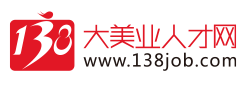 138
大美业人才网
www.138job.com